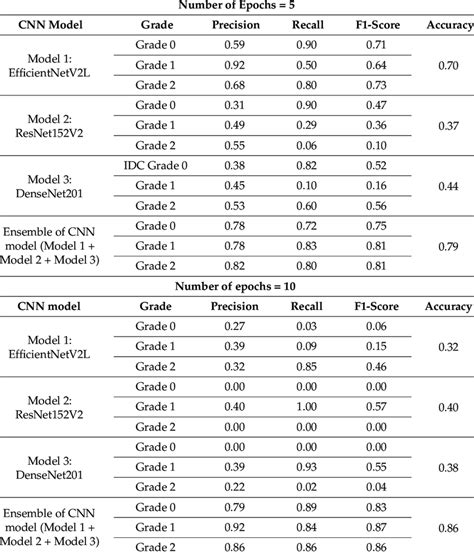 Number of Epochs = 5

| CNN Model | Grade | Precision | Recall | F1-Score | Accuracy |
|---|---|---|---|---|---|
| Model 1: EfficientNetV2L | Grade 0 | 0.59 | 0.90 | 0.71 | 0.70 |
| | Grade 1 | 0.92 | 0.50 | 0.64 | |
| | Grade 2 | 0.68 | 0.80 | 0.73 | |
| Model 2: ResNet152V2 | Grade 0 | 0.31 | 0.90 | 0.47 | 0.37 |
| | Grade 1 | 0.49 | 0.29 | 0.36 | |
| | Grade 2 | 0.55 | 0.06 | 0.10 | |
| Model 3: DenseNet201 | IDC Grade 0 | 0.38 | 0.82 | 0.52 | 0.44 |
| | Grade 1 | 0.45 | 0.10 | 0.16 | |
| | Grade 2 | 0.53 | 0.60 | 0.56 | |
| Ensemble of CNN model (Model 1 + Model 2 + Model 3) | Grade 0 | 0.78 | 0.72 | 0.75 | 0.79 |
| | Grade 1 | 0.78 | 0.83 | 0.81 | |
| | Grade 2 | 0.82 | 0.80 | 0.81 | |

Number of epochs = 10

| CNN model | Grade | Precision | Recall | F1-Score | Accuracy |
|---|---|---|---|---|---|
| Model 1: EfficientNetV2L | Grade 0 | 0.27 | 0.03 | 0.06 | 0.32 |
| | Grade 1 | 0.39 | 0.09 | 0.15 | |
| | Grade 2 | 0.32 | 0.85 | 0.46 | |
| Model 2: ResNet152V2 | Grade 0 | 0.00 | 0.00 | 0.00 | 0.40 |
| | Grade 1 | 0.40 | 1.00 | 0.57 | |
| | Grade 2 | 0.00 | 0.00 | 0.00 | |
| Model 3: DenseNet201 | Grade 0 | 0.00 | 0.00 | 0.00 | 0.38 |
| | Grade 1 | 0.39 | 0.93 | 0.55 | |
| | Grade 2 | 0.22 | 0.02 | 0.04 | |
| Ensemble of CNN model (Model 1 + Model 2 + Model 3) | Grade 0 | 0.79 | 0.89 | 0.83 | 0.86 |
| | Grade 1 | 0.92 | 0.84 | 0.87 | |
| | Grade 2 | 0.86 | 0.86 | 0.86 | |